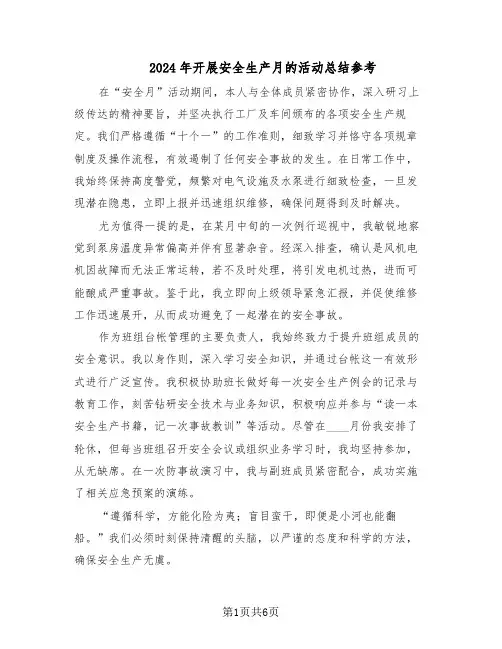 2024年开展安全生产月的活动总结参考

在“安全月”活动期间，本人与全体成员紧密协作，深入研习上级传达的精神要旨，并坚决执行工厂及车间颁布的各项安全生产规定。我们严格遵循“十个一”的工作准则，细致学习并恪守各项规章制度及操作流程，有效遏制了任何安全事故的发生。在日常工作中，我始终保持高度警觉，频繁对电气设施及水泵进行细致检查，一旦发现潜在隐患，立即上报并迅速组织维修，确保问题得到及时解决。

尤为值得一提的是，在某月中旬的一次例行巡视中，我敏锐地察觉到泵房温度异常偏高并伴有显著杂音。经深入排查，确认是风机电机因故障而无法正常运转，若不及时处理，将引发电机过热，进而可能酿成严重事故。鉴于此，我立即向上级领导紧急汇报，并促使维修工作迅速展开，从而成功避免了一起潜在的安全事故。

作为班组台帐管理的主要负责人，我始终致力于提升班组成员的安全意识。我以身作则，深入学习安全知识，并通过台帐这一有效形式进行广泛宣传。我积极协助班长做好每一次安全生产例会的记录与教育工作，刻苦钻研安全技术与业务知识，积极响应并参与“读一本安全生产书籍，记一次事故教训”等活动。尽管在____月份我安排了轮休，但每当班组召开安全会议或组织业务学习时，我均坚持参加，从无缺席。在一次防事故演习中，我与副班成员紧密配合，成功实施了相关应急预案的演练。

“遵循科学，方能化险为夷；盲目蛮干，即便是小河也能翻船。”我们必须时刻保持清醒的头脑，以严谨的态度和科学的方法，确保安全生产无虞。

第1页共6页